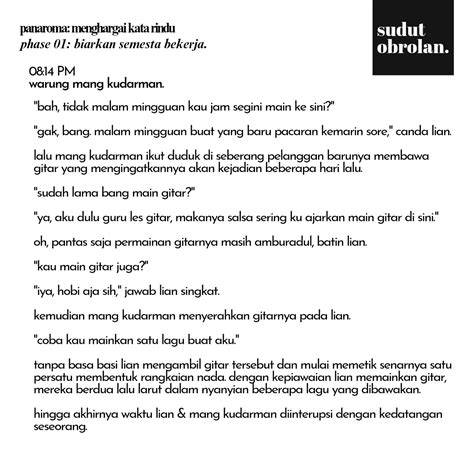 panaroma: menghargai kata rindu
phase 01: biarkan semesta bekerja.

sudut obrolan.

08:14 PM
warung mang kudarman.

"bah, tidak malam mingguan kau jam segini main ke sini?"

"gak, bang. malam mingguan buat yang baru pacaran kemarin sore," canda lian.

lalu mang kudarman ikut duduk di seberang pelanggan barunya membawa gitar yang mengingatkannya akan kejadian beberapa hari lalu.

"sudah lama bang main gitar?"

"ya, aku dulu guru les gitar, makanya salsa sering ku ajarkan main gitar di sini."

oh, pantas saja permainan gitarnya masih amburadul, batin lian.

"kau main gitar juga?"

"iya, hobi aja sih," jawab lian singkat.

kemudian mang kudarman menyerahkan gitarnya pada lian.

"coba kau mainkan satu lagu buat aku."

tanpa basa basi lian mengambil gitar tersebut dan mulai memetik senarnya satu persatu membentuk rangkaian nada. dengan kepiawaian lian memainkan gitar, mereka berdua lalu larut dalam nyanyian beberapa lagu yang dibawakan.

hingga akhirnya waktu lian & mang kudarman diinterupsi dengan kedatangan seseorang.